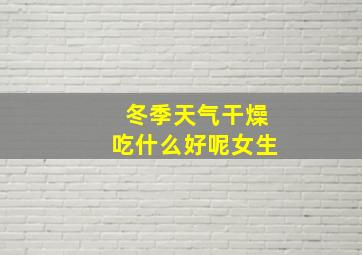 冬季天气干燥
吃什么好呢女生